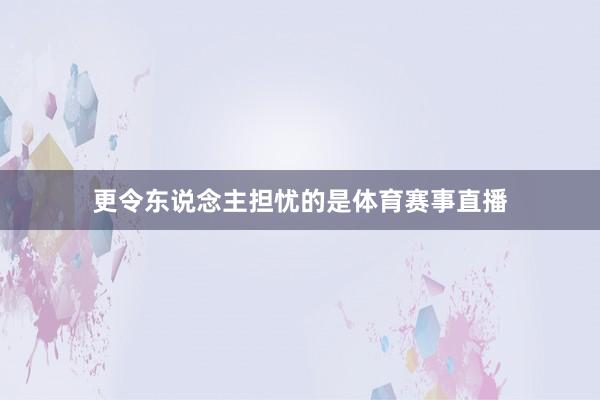 更令东说念主担忧的是体育赛事直播